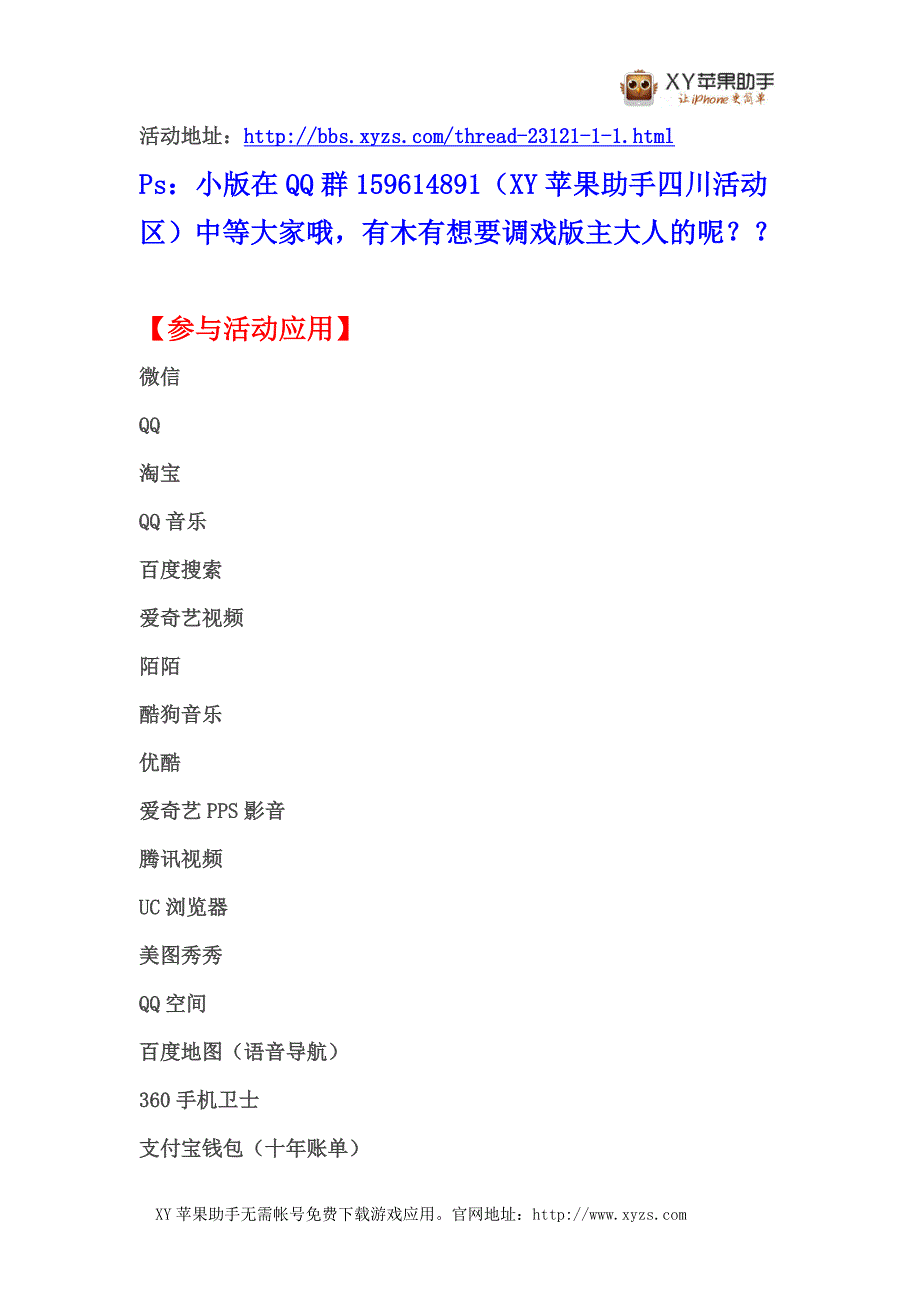 XY苹果助手
让iPhone更简单

活动地址：http://bbs.xyzs.com/thread-23121-1-1.html

Ps：小版在QQ群159614891（XY苹果助手四川活动区）中等大家哦，有木有想要调戏版主大人的呢？？

【参与活动应用】

微信

QQ

淘宝

QQ音乐

百度搜索

爱奇艺视频

陌陌

酷狗音乐

优酷

爱奇艺PPS影音

腾讯视频

UC浏览器

美图秀秀

QQ空间

百度地图（语音导航）

360手机卫士

支付宝钱包（十年账单）

XY苹果助手无需帐号免费下载游戏应用。官网地址：http://www.xyzs.com